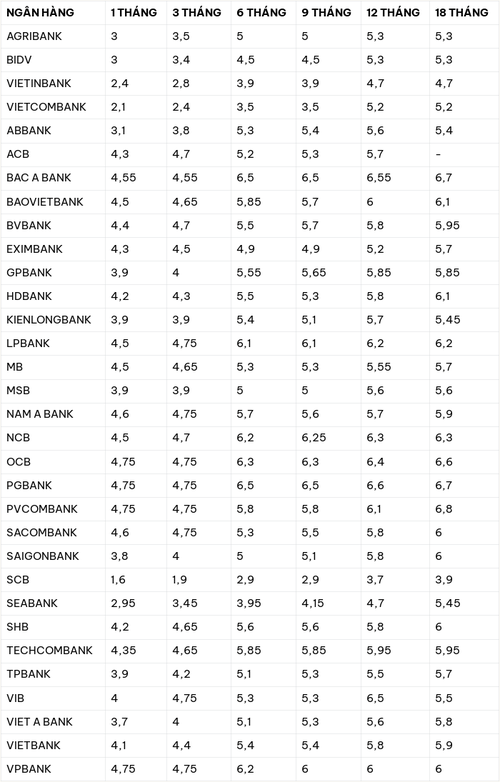 | NGÂN HÀNG | 1 THÁNG | 3 THÁNG | 6 THÁNG | 9 THÁNG | 12 THÁNG | 18 THÁNG |
|---|---|---|---|---|---|---|
| AGRIBANK | 3 | 3,5 | 5 | 5 | 5,3 | 5,3 |
| BIDV | 3 | 3,4 | 4,5 | 4,5 | 5,3 | 5,3 |
| VIETINBANK | 2,4 | 2,8 | 3,9 | 3,9 | 4,7 | 4,7 |
| VIETCOMBANK | 2,1 | 2,4 | 3,5 | 3,5 | 5,2 | 5,2 |
| ABBANK | 3,1 | 3,8 | 5,3 | 5,4 | 5,6 | 5,4 |
| ACB | 4,3 | 4,7 | 5,2 | 5,3 | 5,7 | - |
| BAC A BANK | 4,55 | 4,55 | 6,5 | 6,5 | 6,55 | 6,7 |
| BAOVIETBANK | 4,5 | 4,65 | 5,85 | 5,7 | 6 | 6,1 |
| BVBANK | 4,4 | 4,7 | 5,5 | 5,7 | 5,8 | 5,95 |
| EXIMBANK | 4,3 | 4,5 | 4,9 | 4,9 | 5,2 | 5,7 |
| GPBANK | 3,9 | 4 | 5,55 | 5,65 | 5,85 | 5,85 |
| HDBANK | 4,2 | 4,3 | 5,5 | 5,3 | 5,8 | 6,1 |
| KIENLONGBANK | 3,9 | 3,9 | 5,4 | 5,1 | 5,7 | 5,45 |
| LPBANK | 4,5 | 4,75 | 6,1 | 6,1 | 6,2 | 6,2 |
| MB | 4,5 | 4,65 | 5,3 | 5,3 | 5,55 | 5,7 |
| MSB | 3,9 | 3,9 | 5 | 5 | 5,6 | 5,6 |
| NAM A BANK | 4,6 | 4,75 | 5,7 | 5,6 | 5,7 | 5,9 |
| NCB | 4,5 | 4,7 | 6,2 | 6,25 | 6,3 | 6,3 |
| OCB | 4,75 | 4,75 | 6,3 | 6,3 | 6,4 | 6,6 |
| PGBANK | 4,75 | 4,75 | 6,5 | 6,5 | 6,6 | 6,7 |
| PVCOMBANK | 4,75 | 4,75 | 5,8 | 5,8 | 6,1 | 6,8 |
| SACOMBANK | 4,6 | 4,75 | 5,3 | 5,5 | 5,8 | 6 |
| SAIGONBANK | 3,8 | 4 | 5 | 5,1 | 5,8 | 6 |
| SCB | 1,6 | 1,9 | 2,9 | 2,9 | 3,7 | 3,9 |
| SEABANK | 2,95 | 3,45 | 3,95 | 4,15 | 4,7 | 5,45 |
| SHB | 4,2 | 4,65 | 5,6 | 5,6 | 5,8 | 6 |
| TECHCOMBANK | 4,35 | 4,65 | 5,85 | 5,85 | 5,95 | 5,95 |
| TPBANK | 3,9 | 4,2 | 5,1 | 5,3 | 5,5 | 5,7 |
| VIB | 4 | 4,75 | 5,3 | 5,3 | 6,5 | 5,5 |
| VIET A BANK | 3,7 | 4 | 5,1 | 5,3 | 5,6 | 5,8 |
| VIETBANK | 4,1 | 4,4 | 5,4 | 5,4 | 5,8 | 5,9 |
| VPBANK | 4,75 | 4,75 | 6,2 | 6 | 6 | 6 |